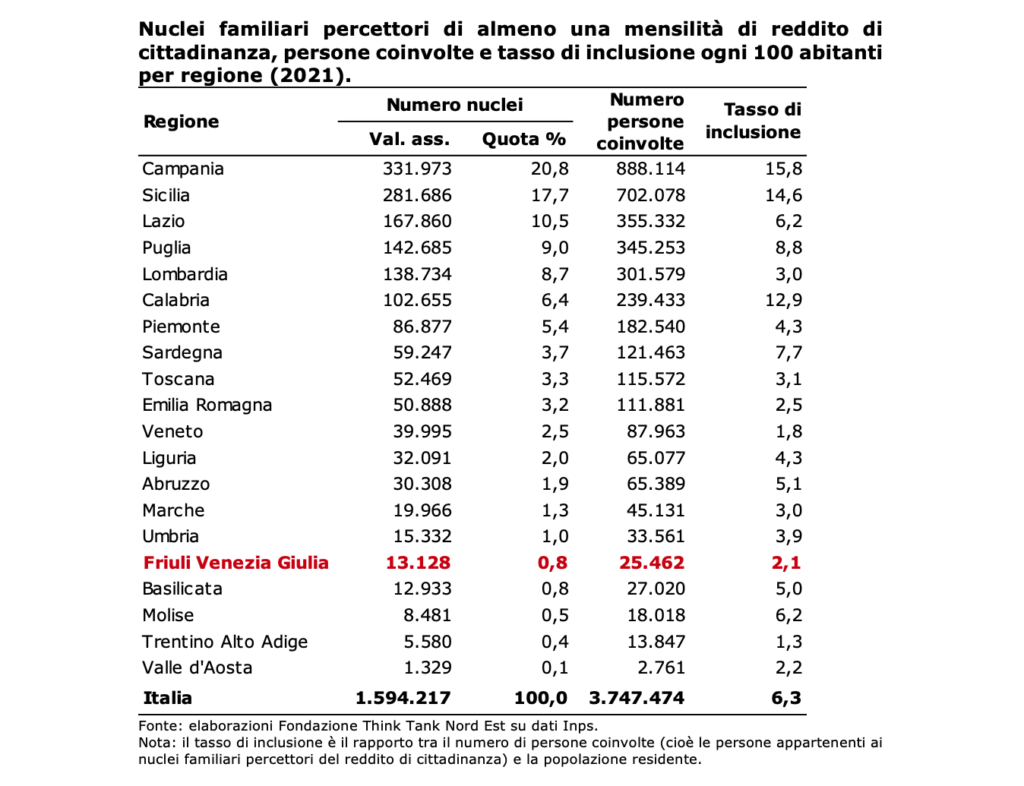 Nuclei familiari percettori di almeno una mensilità di reddito di cittadinanza, persone coinvolte e tasso di inclusione ogni 100 abitanti per regione (2021).

| Regione | Numero nuclei Val. ass. | Numero nuclei Quota % | Numero persone coinvolte | Tasso di inclusione |
|---|---|---|---|---|
| Campania | 331.973 | 20,8 | 888.114 | 15,8 |
| Sicilia | 281.686 | 17,7 | 702.078 | 14,6 |
| Lazio | 167.860 | 10,5 | 355.332 | 6,2 |
| Puglia | 142.685 | 9,0 | 345.253 | 8,8 |
| Lombardia | 138.734 | 8,7 | 301.579 | 3,0 |
| Calabria | 102.655 | 6,4 | 239.433 | 12,9 |
| Piemonte | 86.877 | 5,4 | 182.540 | 4,3 |
| Sardegna | 59.247 | 3,7 | 121.463 | 7,7 |
| Toscana | 52.469 | 3,3 | 115.572 | 3,1 |
| Emilia Romagna | 50.888 | 3,2 | 111.881 | 2,5 |
| Veneto | 39.995 | 2,5 | 87.963 | 1,8 |
| Liguria | 32.091 | 2,0 | 65.077 | 4,3 |
| Abruzzo | 30.308 | 1,9 | 65.389 | 5,1 |
| Marche | 19.966 | 1,3 | 45.131 | 3,0 |
| Umbria | 15.332 | 1,0 | 33.561 | 3,9 |
| Friuli Venezia Giulia | 13.128 | 0,8 | 25.462 | 2,1 |
| Basilicata | 12.933 | 0,8 | 27.020 | 5,0 |
| Molise | 8.481 | 0,5 | 18.018 | 6,2 |
| Trentino Alto Adige | 5.580 | 0,4 | 13.847 | 1,3 |
| Valle d'Aosta | 1.329 | 0,1 | 2.761 | 2,2 |
| Italia | 1.594.217 | 100,0 | 3.747.474 | 6,3 |

Fonte: elaborazioni Fondazione Think Tank Nord Est su dati Inps.
Nota: il tasso di inclusione è il rapporto tra il numero di persone coinvolte (cioè le persone appartenenti ai nuclei familiari percettori del reddito di cittadinanza) e la popolazione residente.